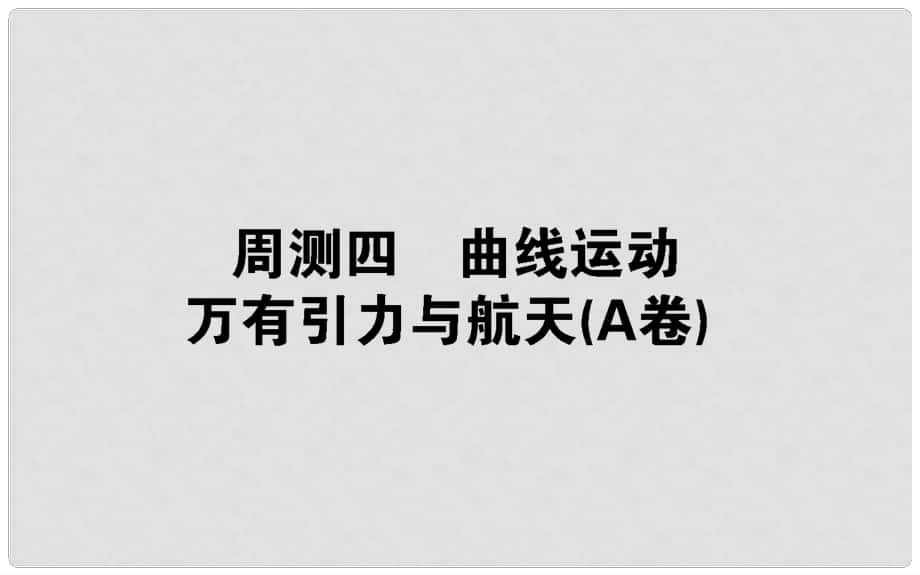 周测四　曲线运动
万有引力与航天(A卷)